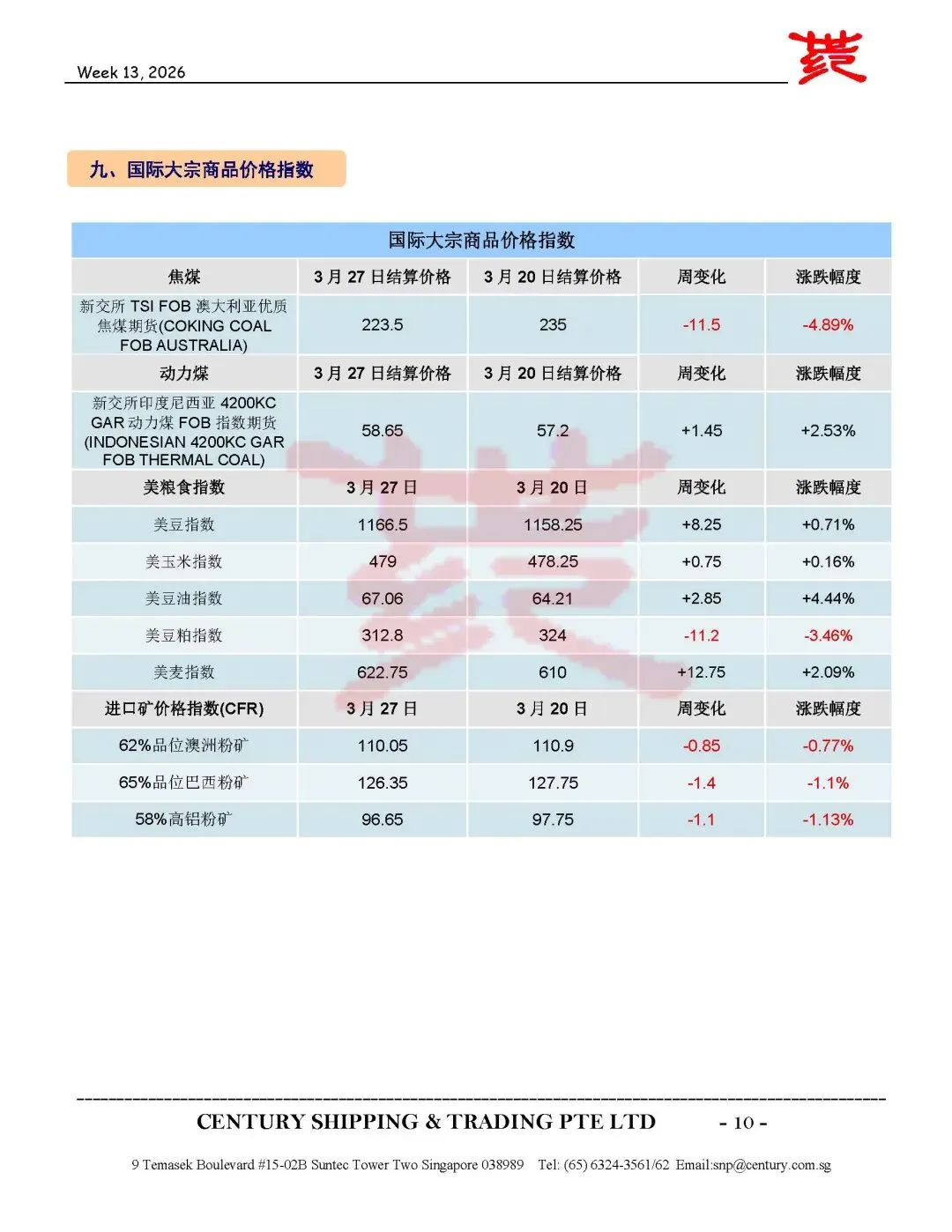 Week 13, 2026

九、国际大宗商品价格指数

| 国际大宗商品价格指数 | | | | |
|---|---|---|---|---|
| 焦煤 | 3 月 27 日结算价格 | 3 月 20 日结算价格 | 周变化 | 涨跌幅度 |
| 新交所 TSI FOB 澳大利亚优质焦煤期货(COKING COAL FOB AUSTRALIA) | 223.5 | 235 | -11.5 | -4.89% |
| 动力煤 | 3 月 27 日结算价格 | 3 月 20 日结算价格 | 周变化 | 涨跌幅度 |
| 新交所印度尼西亚 4200KC GAR 动力煤 FOB 指数期货 (INDONESIAN 4200KC GAR FOB THERMAL COAL) | 58.65 | 57.2 | +1.45 | +2.53% |
| 美粮食指数 | 3 月 27 日 | 3 月 20 日 | 周变化 | 涨跌幅度 |
| 美豆指数 | 1166.5 | 1158.25 | +8.25 | +0.71% |
| 美玉米指数 | 479 | 478.25 | +0.75 | +0.16% |
| 美豆油指数 | 67.06 | 64.21 | +2.85 | +4.44% |
| 美豆粕指数 | 312.8 | 324 | -11.2 | -3.46% |
| 美麦指数 | 622.75 | 610 | +12.75 | +2.09% |
| 进口矿价格指数(CFR) | 3 月 27 日 | 3 月 20 日 | 周变化 | 涨跌幅度 |
| 62%品位澳洲粉矿 | 110.05 | 110.9 | -0.85 | -0.77% |
| 65%品位巴西粉矿 | 126.35 | 127.75 | -1.4 | -1.1% |
| 58%高铝粉矿 | 96.65 | 97.75 | -1.1 | -1.13% |

CENTURY SHIPPING & TRADING PTE LTD - 10 -

9 Temasek Boulevard #15-02B Suntec Tower Two Singapore 038989 Tel: (65) 6324-3561/62 Email:snp@century.com.sg